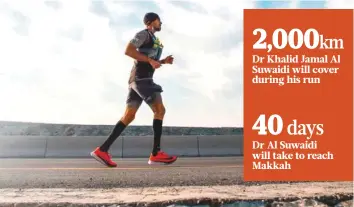 2,000km
Dr Khalid Jamal Al Suwaidi will cover during his run

40 days
Dr Al Suwaidi will take to reach Makkah